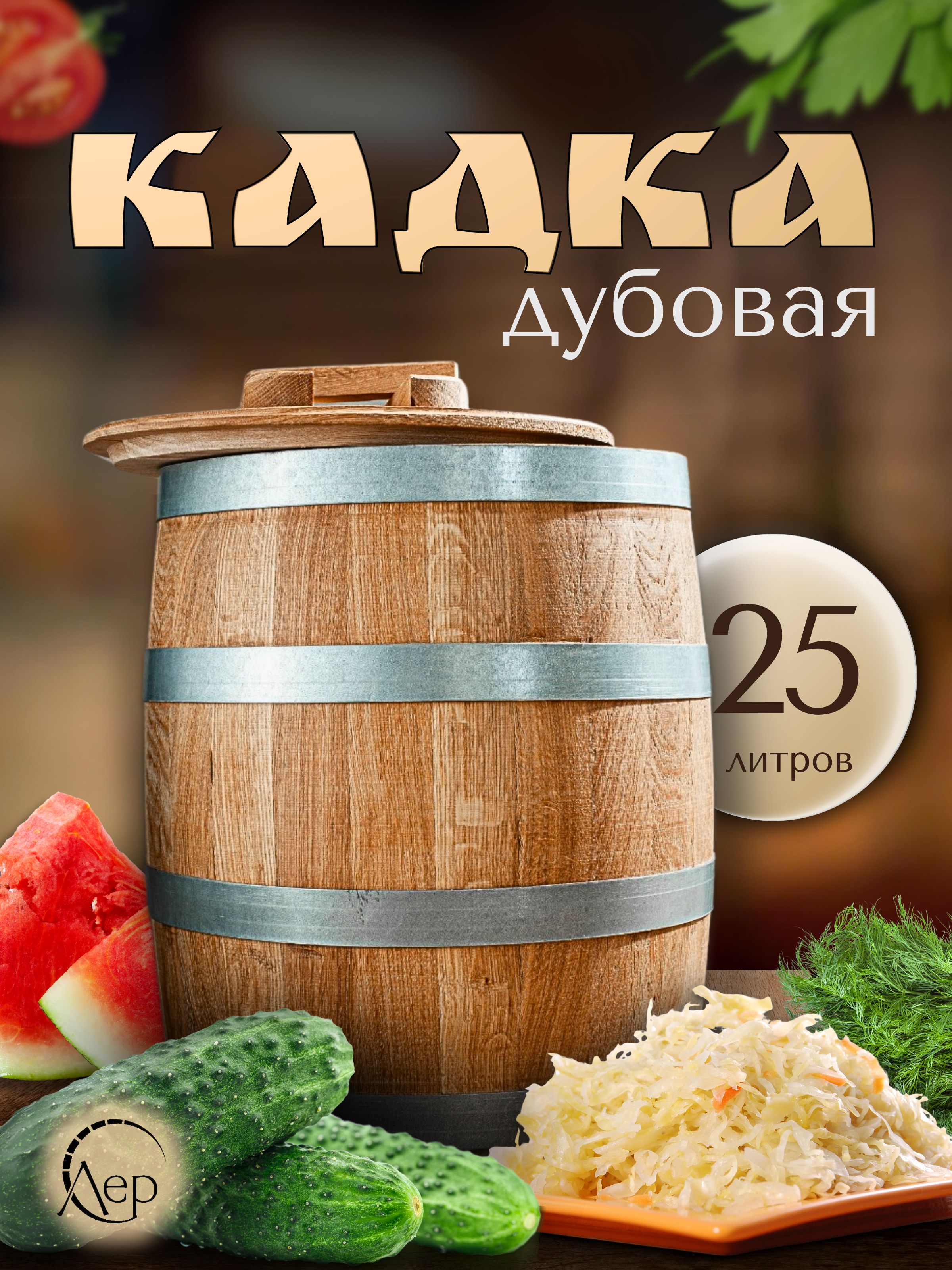 КАДКА
дубовая

25
литров

Лер